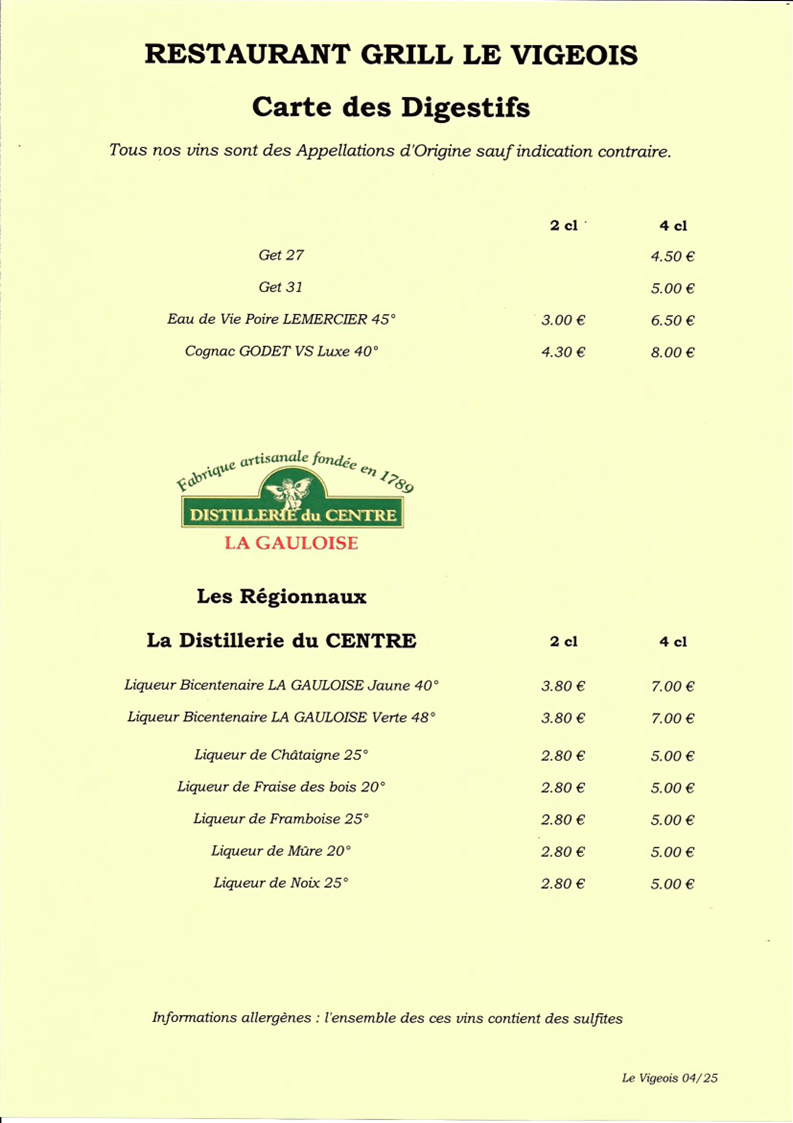 RESTAURANT GRILL LE VIGEOIS

Carte des Digestifs

Tous nos vins sont des Appellations d'Origine sauf indication contraire.

| | 2 cl | 4 cl |
|---|---|---|
| Get 27 | | 4.50 € |
| Get 31 | | 5.00 € |
| Eau de Vie Poire LEMERCIER 45° | 3.00 € | 6.50 € |
| Cognac GODET VS Luxe 40° | 4.30 € | 8.00 € |

Fabrique artisanale fondée en 1789
DISTILLERIE du CENTRE
LA GAULOISE

Les Régionnaux

| La Distillerie du CENTRE | 2 cl | 4 cl |
|---|---|---|
| Liqueur Bicentenaire LA GAULOISE Jaune 40° | 3.80 € | 7.00 € |
| Liqueur Bicentenaire LA GAULOISE Verte 48° | 3.80 € | 7.00 € |
| Liqueur de Châtaigne 25° | 2.80 € | 5.00 € |
| Liqueur de Fraise des bois 20° | 2.80 € | 5.00 € |
| Liqueur de Framboise 25° | 2.80 € | 5.00 € |
| Liqueur de Mûre 20° | 2.80 € | 5.00 € |
| Liqueur de Noix 25° | 2.80 € | 5.00 € |

Informations allergènes : l'ensemble des ces vins contient des sulfites

Le Vigeois 04/25